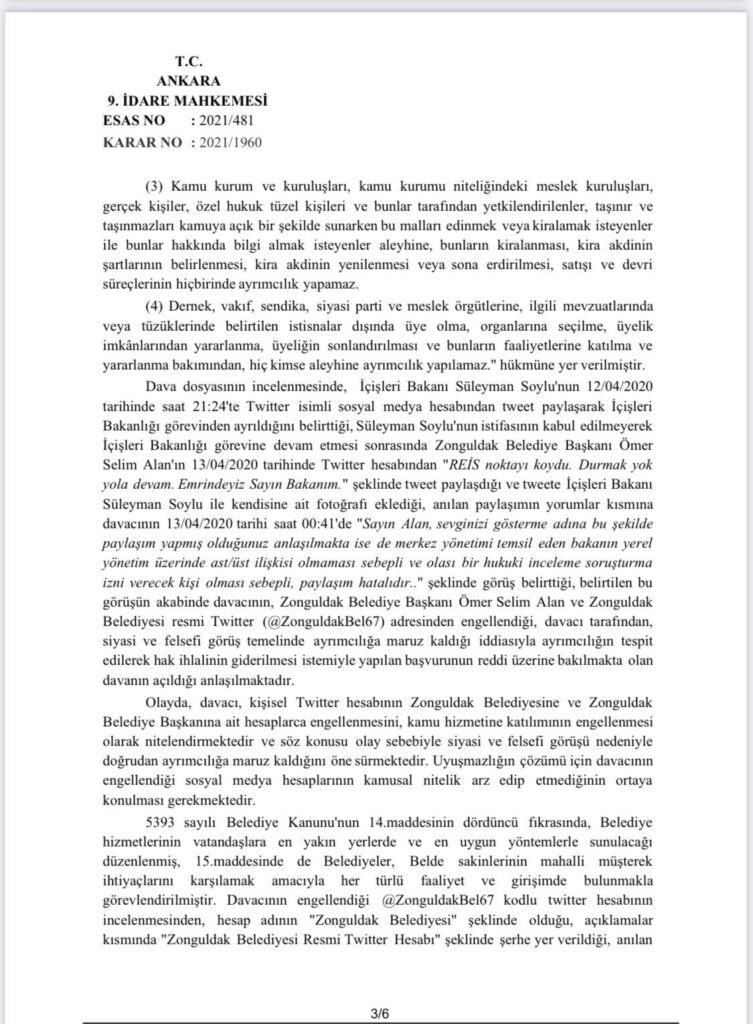 T.C.
ANKARA
9. İDARE MAHKEMESİ
ESAS NO : 2021/481
KARAR NO : 2021/1960

(3) Kamu kurum ve kuruluşları, kamu kurumu niteliğindeki meslek kuruluşları, gerçek kişiler, özel hukuk tüzel kişileri ve bunlar tarafından yetkilendirilenler, taşınır ve taşınmazları kamuya açık bir şekilde sunarken bu malları edinmek veya kiralamak isteyenler ile bunlar hakkında bilgi almak isteyenler aleyhine, bunların kiralanması, kira akdinin şartlarının belirlenmesi, kira akdinin yenilenmesi veya sona erdirilmesi, satışı ve devri süreçlerinin hiçbirinde ayrımcılık yapamaz.

(4) Dernek, vakıf, sendika, siyasi parti ve meslek örgütlerine, ilgili mevzuatlarında veya tüzüklerinde belirtilen istisnalar dışında üye olma, organlarına seçilme, üyelik imkânlarından yararlanma, üyeliğin sonlandırılması ve bunların faaliyetlerine katılma ve yararlanma bakımından, hiç kimse aleyhine ayrımcılık yapılamaz." hükmüne yer verilmiştir.

Dava dosyasının incelenmesinde, İçişleri Bakanı Süleyman Soylu'nun 12/04/2020 tarihinde saat 21:24'te Twitter isimli sosyal medya hesabından tweet paylaşarak İçişleri Bakanlığı görevinden ayrıldığını belirttiği, Süleyman Soylu'nun istifasının kabul edilmeyerek İçişleri Bakanlığı görevine devam etmesi sonrasında Zonguldak Belediye Başkanı Ömer Selim Alan'ın 13/04/2020 tarihinde Twitter hesabından "REİS noktayı koydu. Durmak yok yola devam. Emrindeyiz Sayın Bakanım." şeklinde tweet paylaşdığı ve tweete İçişleri Bakanı Süleyman Soylu ile kendisine ait fotoğrafı eklediği, anılan paylaşımın yorumlar kısmına davacının 13/04/2020 tarihi saat 00:41'de "Sayın Alan, sevginizi gösterme adına bu şekilde paylaşım yapmış olduğunuz anlaşılmakta ise de merkez yönetimi temsil eden bakanın yerel yönetim üzerinde ast/üst ilişkisi olmaması sebepli ve olası bir hukuki inceleme soruşturma izni verecek kişi olması sebepli, paylaşım hatalıdır.." şeklinde görüş belirttiği, belirtilen bu görüşün akabinde davacının, Zonguldak Belediye Başkanı Ömer Selim Alan ve Zonguldak Belediyesi resmi Twitter (@ZonguldakBel67) adresinden engellendiği, davacı tarafından, siyasi ve felsefi görüş temelinde ayrımcılığa maruz kaldığı iddiasıyla ayrımcılığın tespit edilerek hak ihlalinin giderilmesi istemiyle yapılan başvurunun reddi üzerine bakılmakta olan davanın açıldığı anlaşılmaktadır.

Olayda, davacı, kişisel Twitter hesabının Zonguldak Belediyesine ve Zonguldak Belediye Başkanına ait hesaplarca engellenmesini, kamu hizmetine katılımının engellenmesi olarak nitelendirmektedir ve söz konusu olay sebebiyle siyasi ve felsefi görüşü nedeniyle doğrudan ayrımcılığa maruz kaldığını öne sürmektedir. Uyuşmazlığın çözümü için davacının engellendiği sosyal medya hesaplarının kamusal nitelik arz edip etmediğinin ortaya konulması gerekmektedir.

5393 sayılı Belediye Kanunu'nun 14.maddesinin dördüncü fıkrasında, Belediye hizmetlerinin vatandaşlara en yakın yerlerde ve en uygun yöntemlerle sunulacağı düzenlenmiş, 15.maddesinde de Belediyeler, Belde sakinlerinin mahalli müşterek ihtiyaçlarını karşılamak amacıyla her türlü faaliyet ve girişimde bulunmakla görevlendirilmiştir. Davacının engellendiği @ZonguldakBel67 kodlu twitter hesabının incelenmesinden, hesap adının "Zonguldak Belediyesi" şeklinde olduğu, açıklamalar kısmında "Zonguldak Belediyesi Resmi Twitter Hesabı" şeklinde şerhe yer verildiği, anılan

3/6